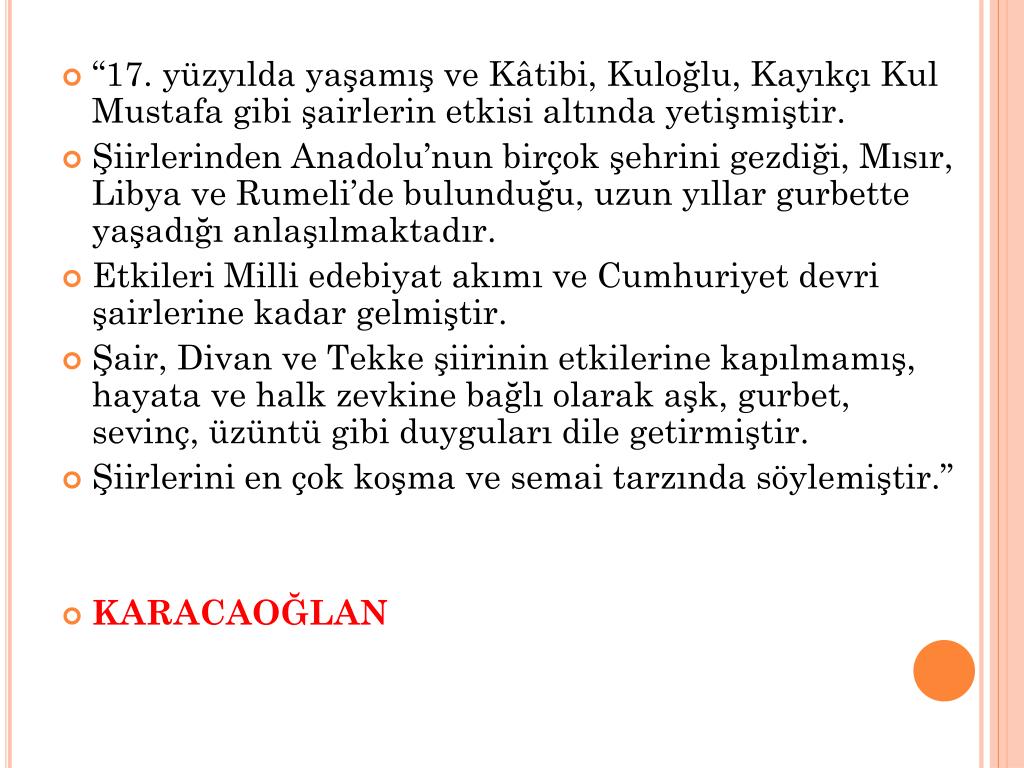 “17. yüzyılda yaşamış ve Kâtibi, Kuloğlu, Kayıkçı Kul Mustafa gibi şairlerin etkisi altında yetişmiştir.

Şiirlerinden Anadolu’nun birçok şehrini gezdiği, Mısır, Libya ve Rumeli’de bulunduğu, uzun yıllar gurbette yaşadığı anlaşılmaktadır.

Etkileri Milli edebiyat akımı ve Cumhuriyet devri şairlerine kadar gelmiştir.

Şair, Divan ve Tekke şiirinin etkilerine kapılmamış, hayata ve halk zevkine bağlı olarak aşk, gurbet, sevinç, üzüntü gibi duyguları dile getirmiştir.

Şiirlerini en çok koşma ve semai tarzında söylemiştir.”

KARACAOĞLAN